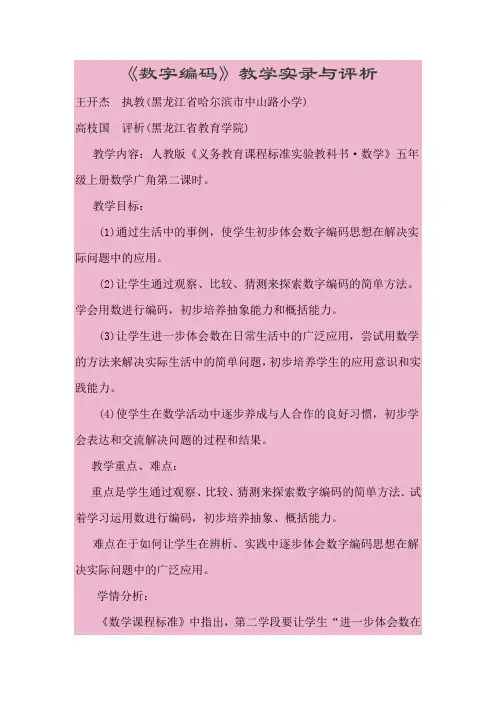 《数字编码》教学实录与评析

王开杰　执教（黑龙江省哈尔滨市中山路小学）

高枝国　评析（黑龙江省教育学院）

教学内容：人教版《义务教育课程标准实验教科书·数学》五年级上册数学广角第二课时。

教学目标：

(1)通过生活中的事例，使学生初步体会数字编码思想在解决实际问题中的应用。

(2)让学生通过观察、比较、猜测来探索数字编码的简单方法。学会用数进行编码，初步培养抽象能力和概括能力。

(3)让学生进一步体会数在日常生活中的广泛应用，尝试用数学的方法来解决实际生活中的简单问题，初步培养学生的应用意识和实践能力。

(4)使学生在数学活动中逐步养成与人合作的良好习惯，初步学会表达和交流解决问题的过程和结果。

教学重点、难点：

重点是学生通过观察、比较、猜测来探索数字编码的简单方法．试着学习运用数进行编码，初步培养抽象、概括能力。

难点在于如何让学生在辨析、实践中逐步体会数字编码思想在解决实际问题中的广泛应用。

学情分析：

《数学课程标准》中指出，第二学段要让学生“进一步体会数在